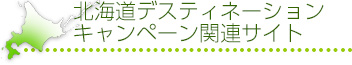 北海道デスティネーション
キャンペーン関連サイト